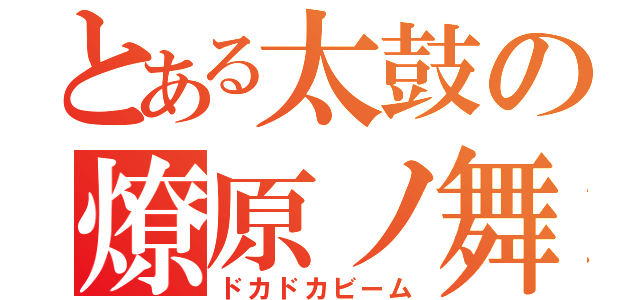 とある太鼓の
燎原ノ舞
ドカドカビーム